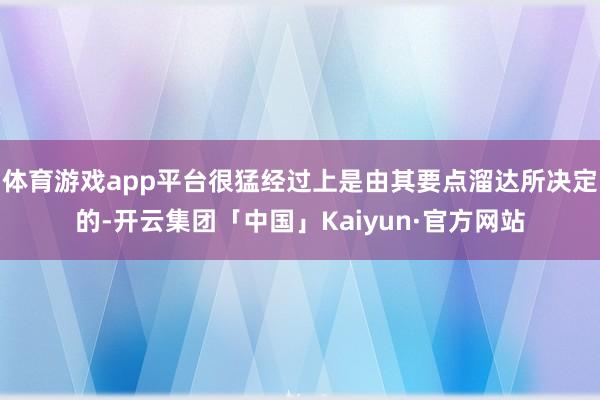 体育游戏app平台很猛经过上是由其要点溜达所决定的-开云集团「中国」Kaiyun·官方网站